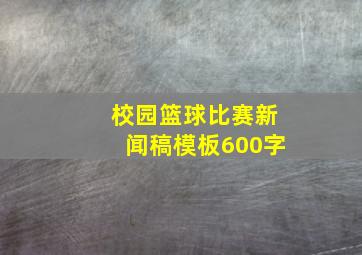 校园篮球比赛新闻稿模板600字